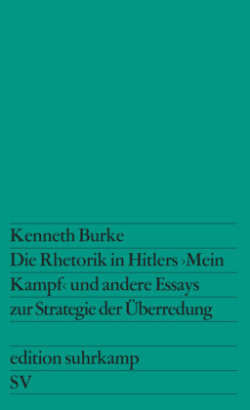 Kenneth Burke

Die Rhetorik in Hitlers ›Mein Kampf‹ und andere Essays zur Strategie der Überredung

edition suhrkamp

SV